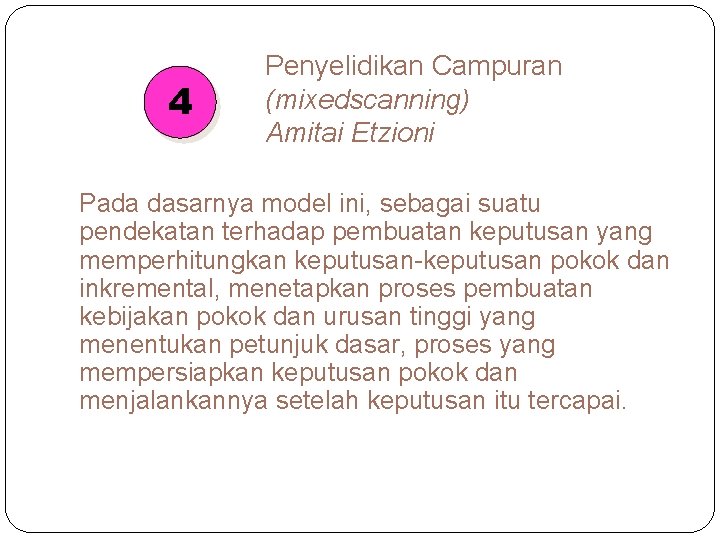 4

Penyelidikan Campuran
(mixedscanning)
Amitai Etzioni

Pada dasarnya model ini, sebagai suatu pendekatan terhadap pembuatan keputusan yang memperhitungkan keputusan-keputusan pokok dan inkremental, menetapkan proses pembuatan kebijakan pokok dan urusan tinggi yang menentukan petunjuk dasar, proses yang mempersiapkan keputusan pokok dan menjalankannya setelah keputusan itu tercapai.